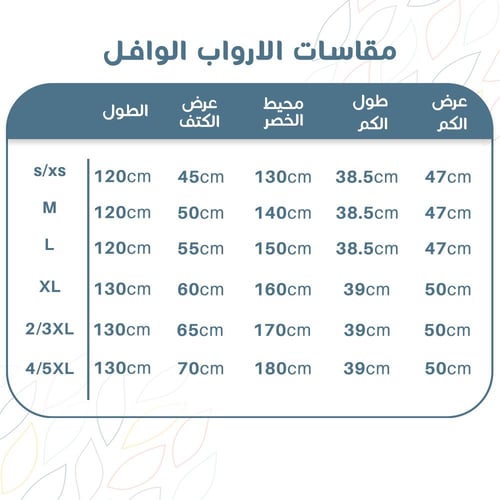 مقاسات الارواب الوافل

| | الطول | عرض الكتف | محيط الخصر | طول الكم | عرض الكم |
|---|---|---|---|---|---|
| s/xs | 120cm | 45cm | 130cm | 38.5cm | 47cm |
| M | 120cm | 50cm | 140cm | 38.5cm | 47cm |
| L | 120cm | 55cm | 150cm | 38.5cm | 47cm |
| XL | 130cm | 60cm | 160cm | 39cm | 50cm |
| 2/3XL | 130cm | 65cm | 170cm | 39cm | 50cm |
| 4/5XL | 130cm | 70cm | 180cm | 39cm | 50cm |